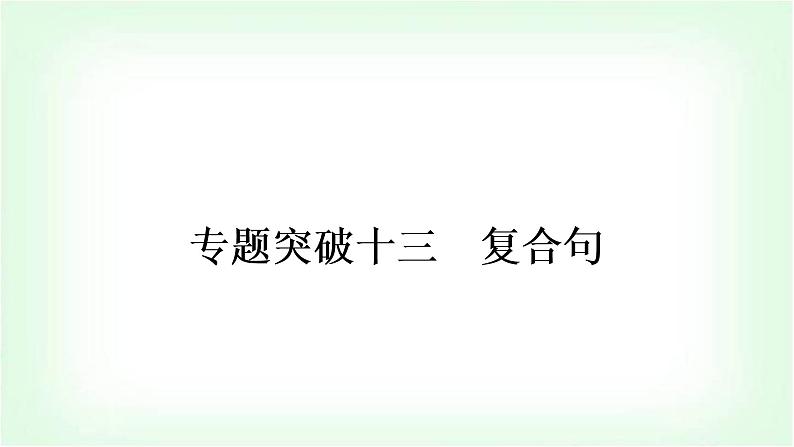 专题突破十三　复合句